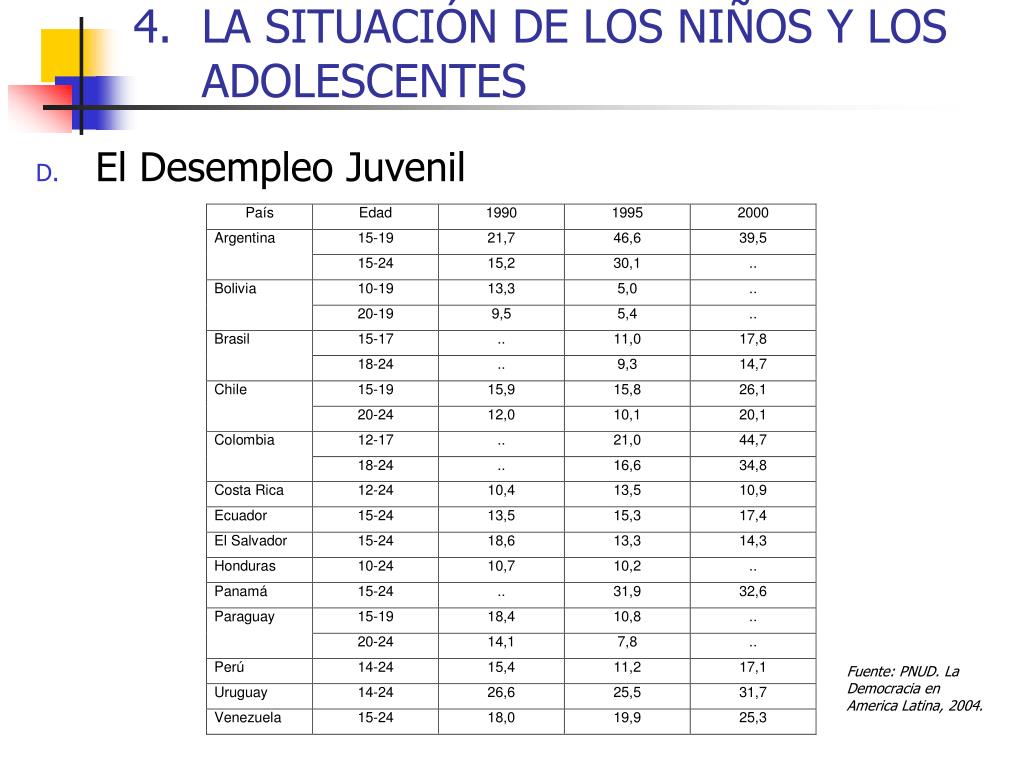 4. LA SITUACIÓN DE LOS NIÑOS Y LOS ADOLESCENTES

D. El Desempleo Juvenil

| País | Edad | 1990 | 1995 | 2000 |
|---|---|---|---|---|
| Argentina | 15-19 | 21,7 | 46,6 | 39,5 |
| | 15-24 | 15,2 | 30,1 | .. |
| Bolivia | 10-19 | 13,3 | 5,0 | .. |
| | 20-19 | 9,5 | 5,4 | .. |
| Brasil | 15-17 | .. | 11,0 | 17,8 |
| | 18-24 | .. | 9,3 | 14,7 |
| Chile | 15-19 | 15,9 | 15,8 | 26,1 |
| | 20-24 | 12,0 | 10,1 | 20,1 |
| Colombia | 12-17 | .. | 21,0 | 44,7 |
| | 18-24 | .. | 16,6 | 34,8 |
| Costa Rica | 12-24 | 10,4 | 13,5 | 10,9 |
| Ecuador | 15-24 | 13,5 | 15,3 | 17,4 |
| El Salvador | 15-24 | 18,6 | 13,3 | 14,3 |
| Honduras | 10-24 | 10,7 | 10,2 | .. |
| Panamá | 15-24 | .. | 31,9 | 32,6 |
| Paraguay | 15-19 | 18,4 | 10,8 | .. |
| | 20-24 | 14,1 | 7,8 | .. |
| Perú | 14-24 | 15,4 | 11,2 | 17,1 |
| Uruguay | 14-24 | 26,6 | 25,5 | 31,7 |
| Venezuela | 15-24 | 18,0 | 19,9 | 25,3 |

Fuente: PNUD. La Democracia en America Latina, 2004.